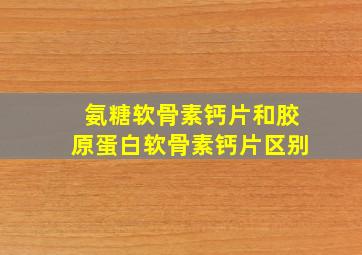 氨糖软骨素钙片和胶原蛋白软骨素钙片区别